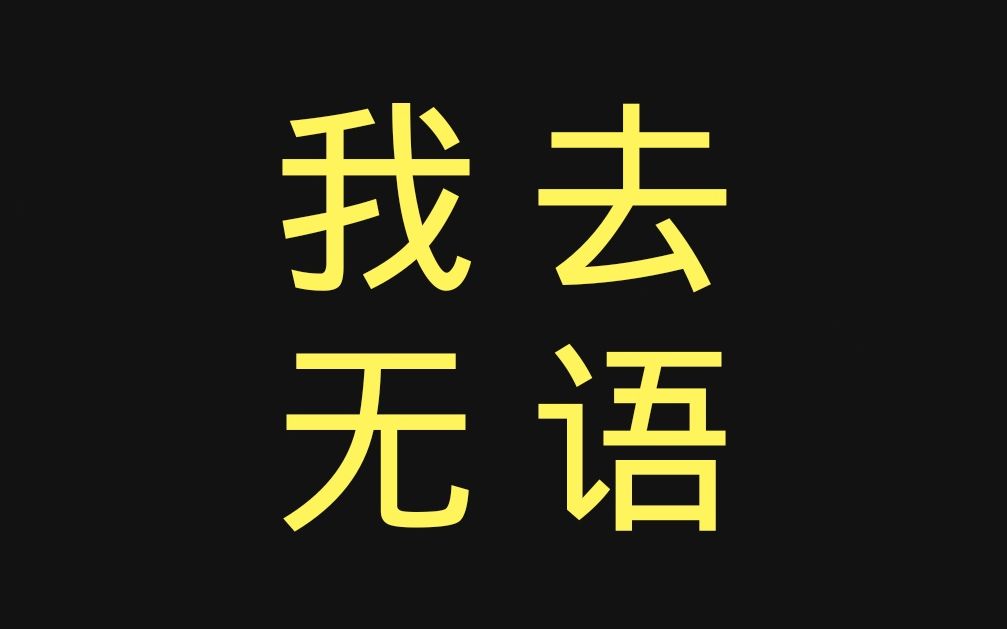 我去
无语